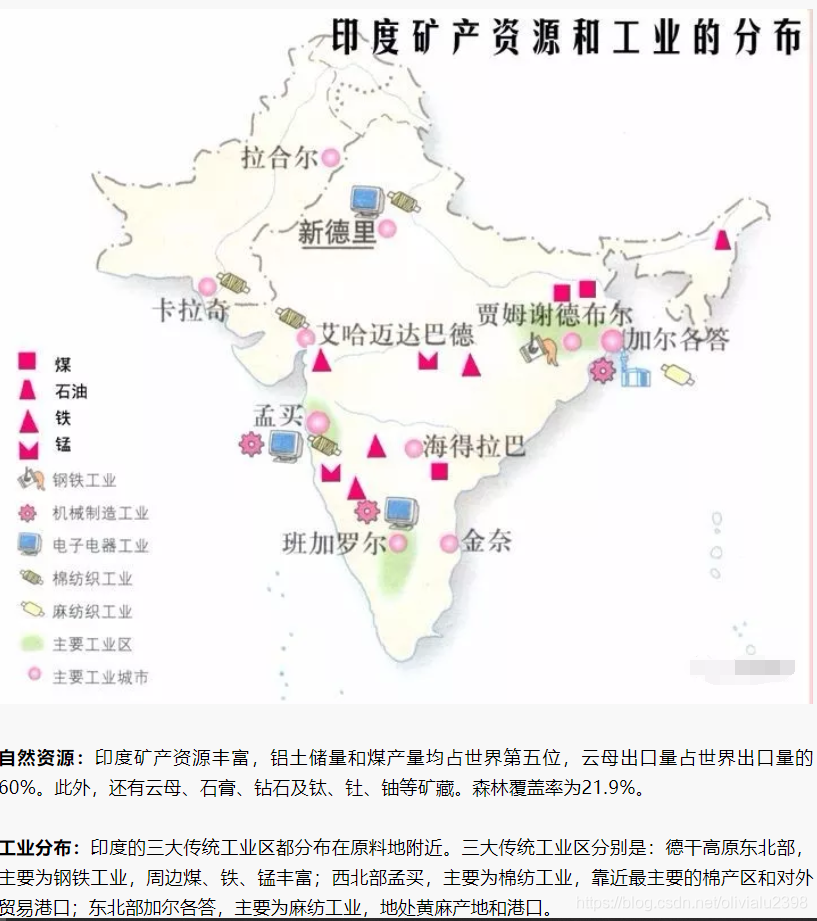 印度矿产资源和工业的分布

拉合尔

新德里

卡拉奇

艾哈迈达巴德

贾姆谢德布尔

加尔各答

孟买

海得拉巴

班加罗尔

金奈

煤

石油

铁

锰

钢铁工业

机械制造工业

电子电器工业

棉纺织工业

麻纺织工业

主要工业区

主要工业城市

自然资源：印度矿产资源丰富，铝土储量和煤产量均占世界第五位，云母出口量占世界出口量的60%。此外，还有云母、石膏、钻石及钛、钍、铀等矿藏。森林覆盖率为21.9%。

工业分布：印度的三大传统工业区都分布在原料地附近。三大传统工业区分别是：德干高原东北部，主要为钢铁工业，周边煤、铁、锰丰富；西北部孟买，主要为棉纺工业，靠近最主要的棉产区和对外贸易港口；东北部加尔各答，主要为麻纺工业，地处黄麻产地和港口。

https://blog.csdn.net/olivialu2398